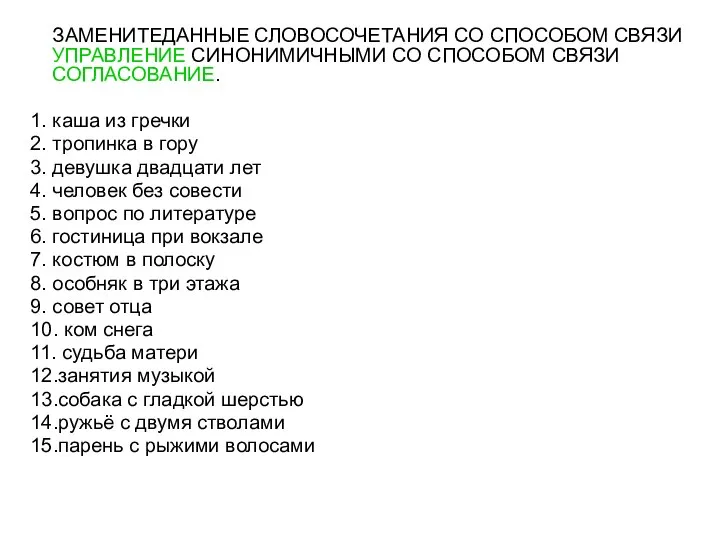 ЗАМЕНИТЕДАННЫЕ СЛОВОСОЧЕТАНИЯ СО СПОСОБОМ СВЯЗИ УПРАВЛЕНИЕ СИНОНИМИЧНЫМИ СО СПОСОБОМ СВЯЗИ СОГЛАСОВАНИЕ.

1. каша из гречки
2. тропинка в гору
3. девушка двадцати лет
4. человек без совести
5. вопрос по литературе
6. гостиница при вокзале
7. костюм в полоску
8. особняк в три этажа
9. совет отца
10. ком снега
11. судьба матери
12.занятия музыкой
13.собака с гладкой шерстью
14.ружьё с двумя стволами
15.парень с рыжими волосами